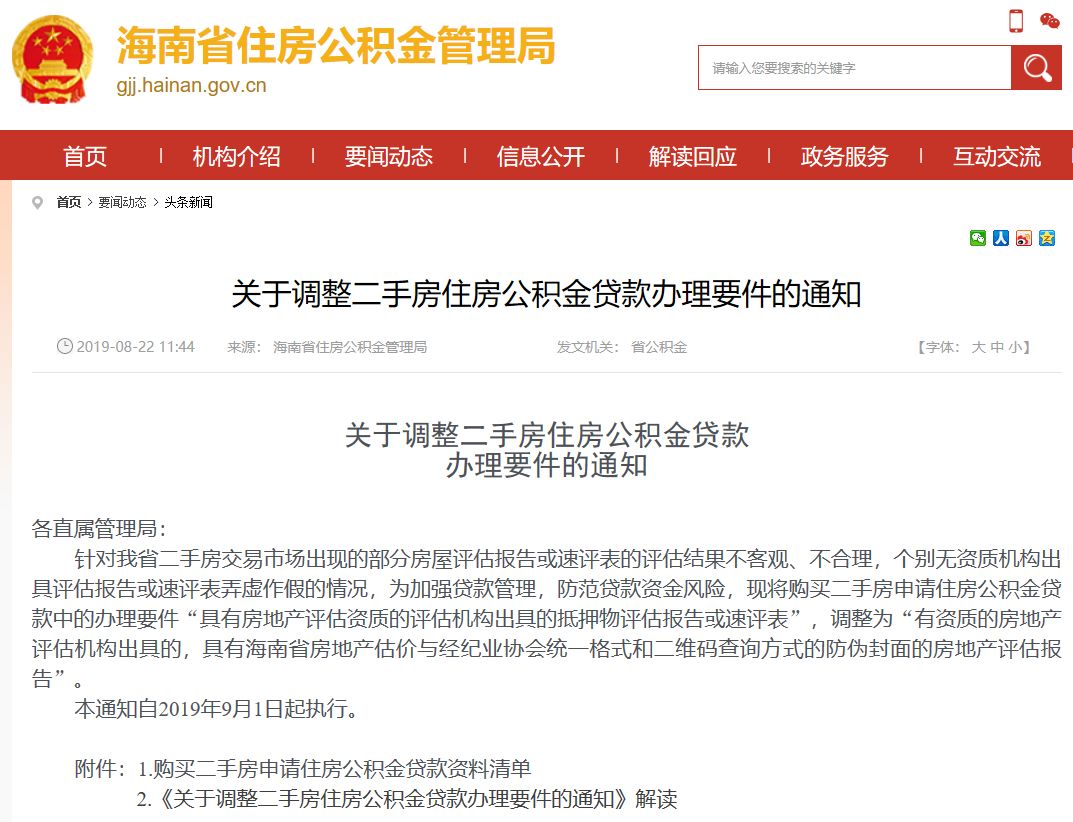 海南省住房公积金管理局
gjj.hainan.gov.cn

请输入您要搜索的关键字

首页 | 机构介绍 | 要闻动态 | 信息公开 | 解读回应 | 政务服务 | 互动交流

首页 > 要闻动态 > 头条新闻

关于调整二手房住房公积金贷款办理要件的通知

2019-08-22 11:44 来源：海南省住房公积金管理局 发文机关：省公积金 【字体：大 中 小】

关于调整二手房住房公积金贷款
办理要件的通知

各直属管理局：

针对我省二手房交易市场出现的部分房屋评估报告或速评表的评估结果不客观、不合理，个别无资质机构出具评估报告或速评表弄虚作假的情况，为加强贷款管理，防范贷款资金风险，现将购买二手房申请住房公积金贷款中的办理要件“具有房地产评估资质的评估机构出具的抵押物评估报告或速评表”，调整为“有资质的房地产评估机构出具的，具有海南省房地产估价与经纪业协会统一格式和二维码查询方式的防伪封面的房地产评估报告”。

本通知自2019年9月1日起执行。

附件：1.购买二手房申请住房公积金贷款资料清单
2.《关于调整二手房住房公积金贷款办理要件的通知》解读